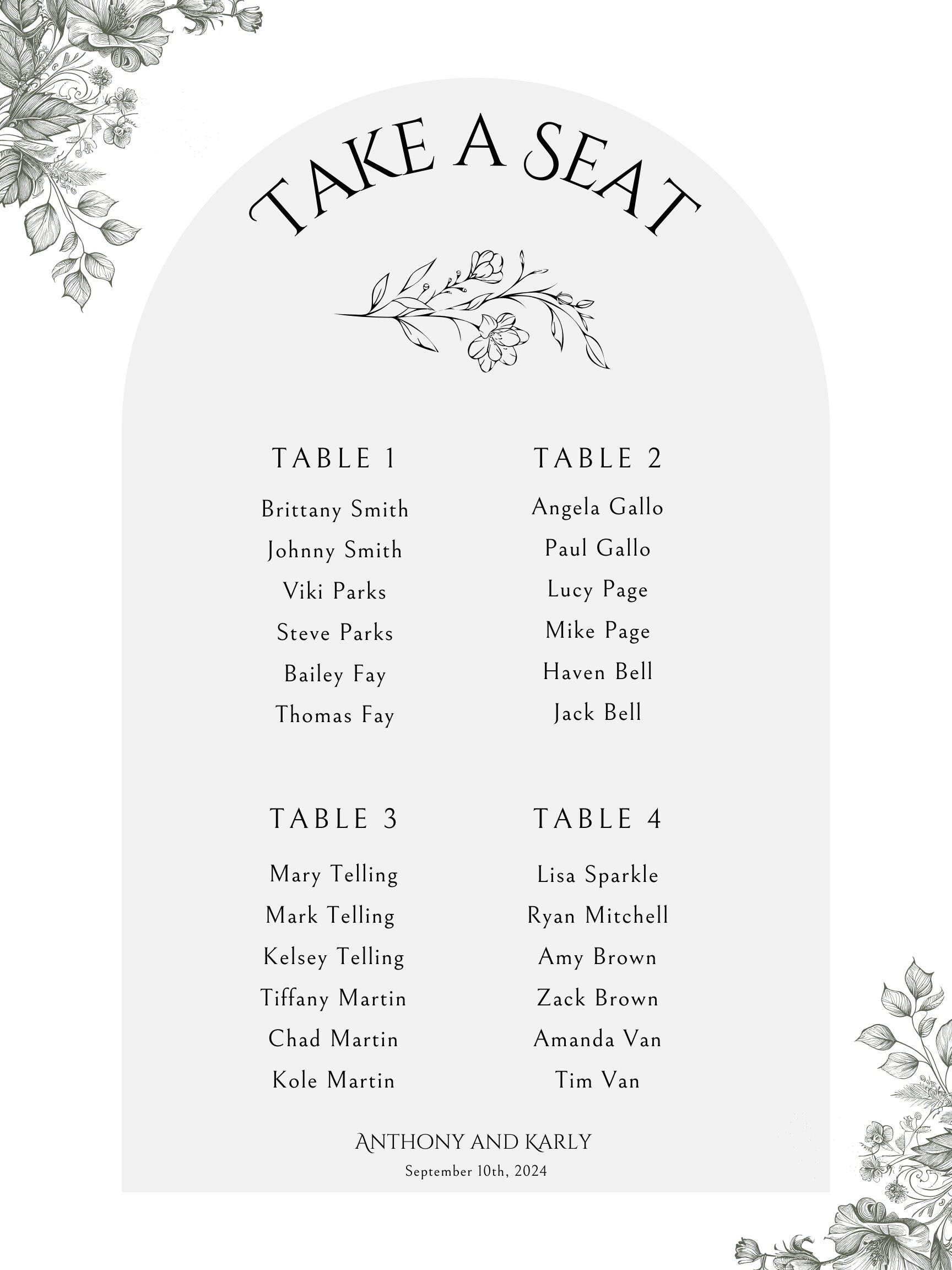 TAKE A SEAT

TABLE 1

Brittany Smith
Johnny Smith
Viki Parks
Steve Parks
Bailey Fay
Thomas Fay

TABLE 2

Angela Gallo
Paul Gallo
Lucy Page
Mike Page
Haven Bell
Jack Bell

TABLE 3

Mary Telling
Mark Telling
Kelsey Telling
Tiffany Martin
Chad Martin
Kole Martin

TABLE 4

Lisa Sparkle
Ryan Mitchell
Amy Brown
Zack Brown
Amanda Van
Tim Van

ANTHONY AND KARLY
September 10th, 2024